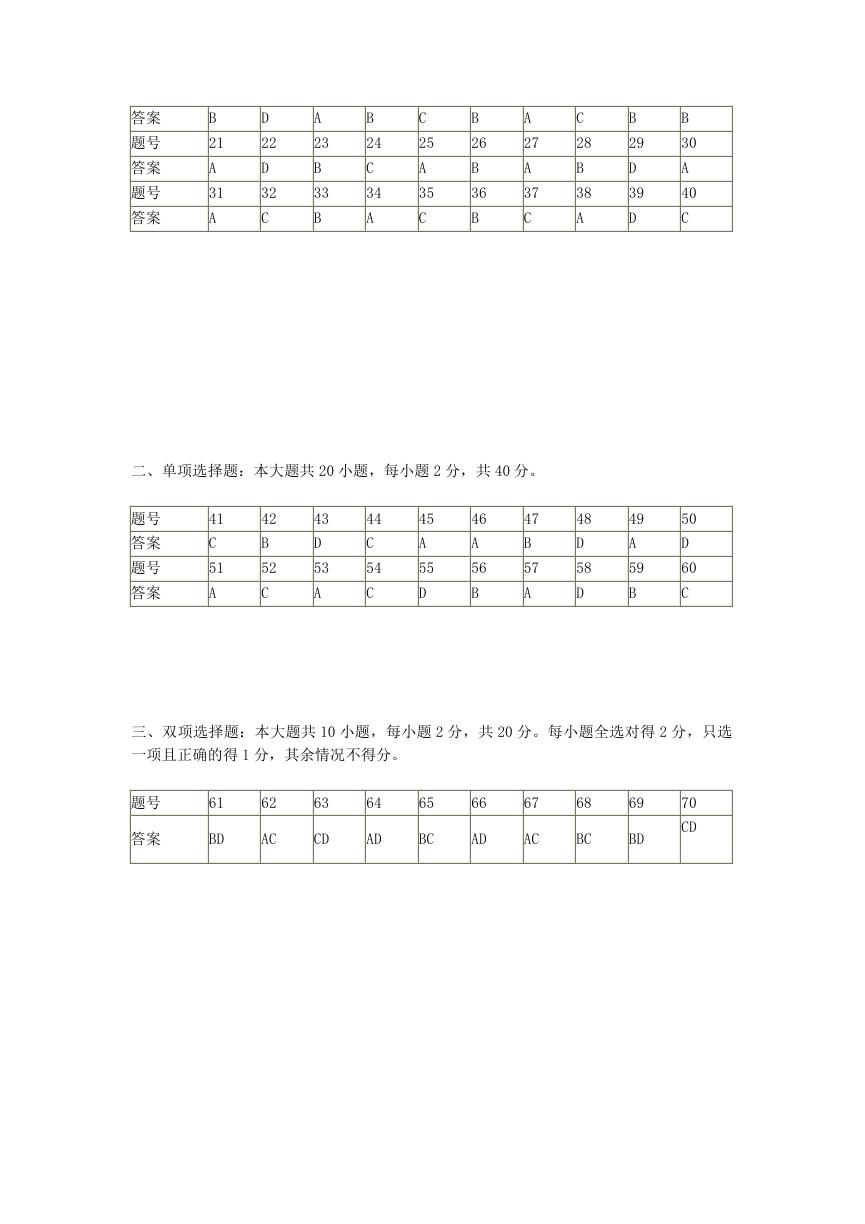 | 答案 | B | D | A | B | C | B | A | C | B | B |
|---|---|---|---|---|---|---|---|---|---|---|
| 题号 | 21 | 22 | 23 | 24 | 25 | 26 | 27 | 28 | 29 | 30 |
| 答案 | A | D | B | C | A | B | A | B | D | A |
| 题号 | 31 | 32 | 33 | 34 | 35 | 36 | 37 | 38 | 39 | 40 |
| 答案 | A | C | B | A | C | B | C | A | D | C |

二、单项选择题：本大题共 20 小题，每小题 2 分，共 40 分。

| 题号 | 41 | 42 | 43 | 44 | 45 | 46 | 47 | 48 | 49 | 50 |
|---|---|---|---|---|---|---|---|---|---|---|
| 答案 | C | B | D | C | A | A | B | D | A | D |
| 题号 | 51 | 52 | 53 | 54 | 55 | 56 | 57 | 58 | 59 | 60 |
| 答案 | A | C | A | C | D | B | A | D | B | C |

三、双项选择题：本大题共 10 小题，每小题 2 分，共 20 分。每小题全选对得 2 分，只选一项且正确的得 1 分，其余情况不得分。

| 题号 | 61 | 62 | 63 | 64 | 65 | 66 | 67 | 68 | 69 | 70 |
|---|---|---|---|---|---|---|---|---|---|---|
| 答案 | BD | AC | CD | AD | BC | AD | AC | BC | BD | CD |